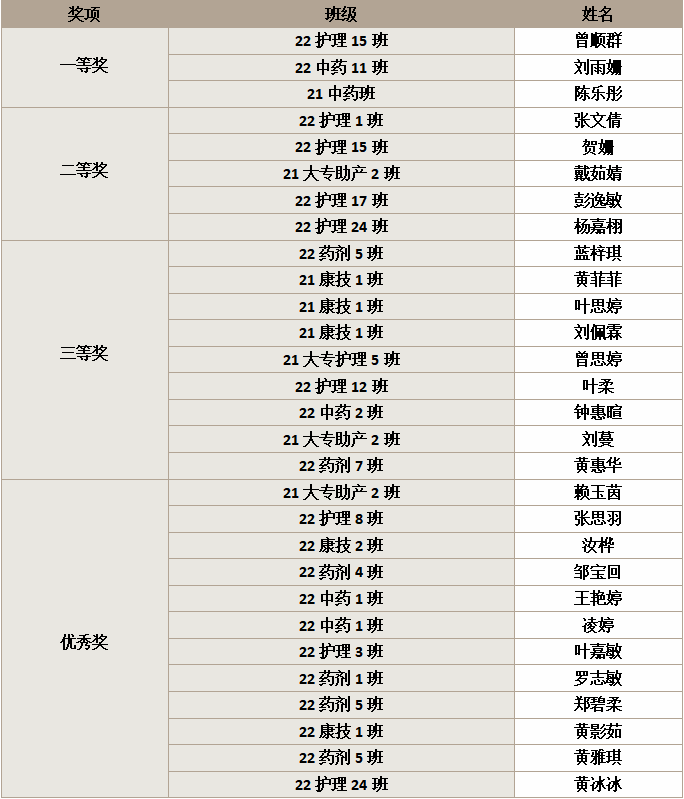 | 奖项 | 班级 | 姓名 |
|---|---|---|
| 一等奖 | 22 护理 15 班 | 曾顺群 |
| | 22 中药 11 班 | 刘雨姗 |
| | 21 中药班 | 陈乐彤 |
| 二等奖 | 22 护理 1 班 | 张文倩 |
| | 22 护理 15 班 | 贺姗 |
| | 21 大专助产 2 班 | 戴茹婧 |
| | 22 护理 17 班 | 彭逸敏 |
| | 22 护理 24 班 | 杨嘉栩 |
| 三等奖 | 22 药剂 5 班 | 蓝梓琪 |
| | 21 康技 1 班 | 黄菲菲 |
| | 21 康技 1 班 | 叶思婷 |
| | 21 康技 1 班 | 刘佩霖 |
| | 21 大专护理 5 班 | 曾思婷 |
| | 22 护理 12 班 | 叶柔 |
| | 22 中药 2 班 | 钟惠暄 |
| | 21 大专助产 2 班 | 刘蔓 |
| | 22 药剂 7 班 | 黄惠华 |
| 优秀奖 | 21 大专助产 2 班 | 赖玉茵 |
| | 22 护理 8 班 | 张思羽 |
| | 22 康技 2 班 | 汝桦 |
| | 22 药剂 4 班 | 邹宝回 |
| | 22 中药 1 班 | 王艳婷 |
| | 22 中药 1 班 | 凌婷 |
| | 22 护理 3 班 | 叶嘉敏 |
| | 22 药剂 1 班 | 罗志敏 |
| | 22 药剂 5 班 | 郑碧柔 |
| | 22 康技 1 班 | 黄影茹 |
| | 22 药剂 5 班 | 黄雅琪 |
| | 22 护理 24 班 | 黄冰冰 |